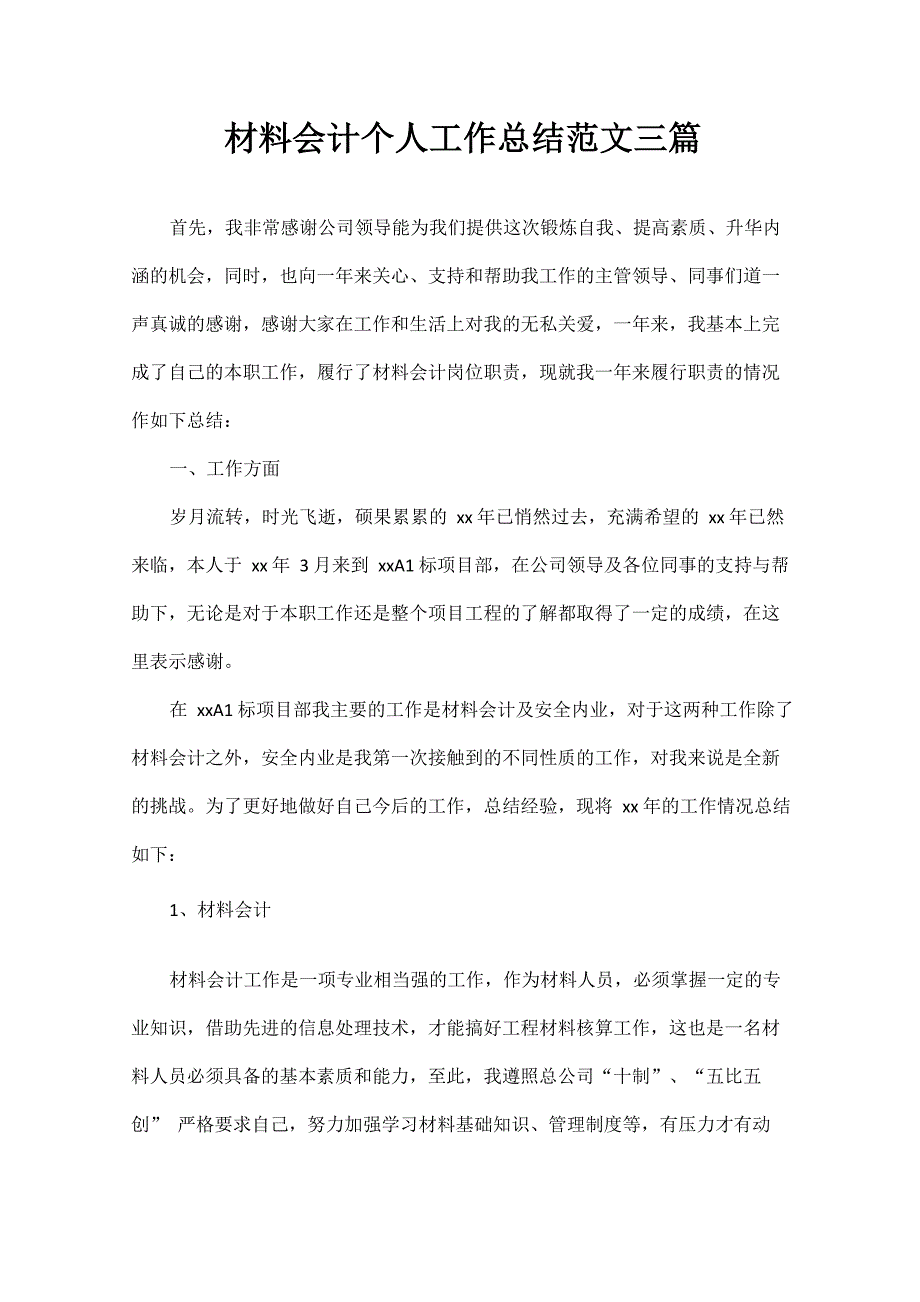 材料会计个人工作总结范文三篇

首先，我非常感谢公司领导能为我们提供这次锻炼自我、提高素质、升华内涵的机会，同时，也向一年来关心、支持和帮助我工作的主管领导、同事们道一声真诚的感谢，感谢大家在工作和生活上对我的无私关爱，一年来，我基本上完成了自己的本职工作，履行了材料会计岗位职责，现就我一年来履行职责的情况作如下总结：

一、工作方面

岁月流转，时光飞逝，硕果累累的 xx 年已悄然过去，充满希望的 xx 年已然来临，本人于 xx 年 3 月来到 xxA1 标项目部，在公司领导及各位同事的支持与帮助下，无论是对于本职工作还是整个项目工程的了解都取得了一定的成绩，在这里表示感谢。

在 xxA1 标项目部我主要的工作是材料会计及安全内业，对于这两种工作除了材料会计之外，安全内业是我第一次接触到的不同性质的工作，对我来说是全新的挑战。为了更好地做好自己今后的工作，总结经验，现将 xx 年的工作情况总结如下：

1、材料会计

材料会计工作是一项专业相当强的工作，作为材料人员，必须掌握一定的专业知识，借助先进的信息处理技术，才能搞好工程材料核算工作，这也是一名材料人员必须具备的基本素质和能力，至此，我遵照总公司“十制”、“五比五创” 严格要求自己，努力加强学习材料基础知识、管理制度等，有压力才有动